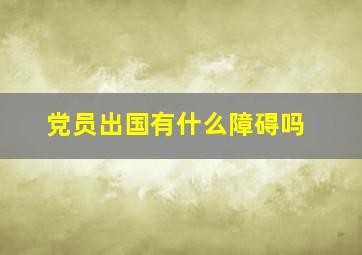 党员出国有什么障碍吗